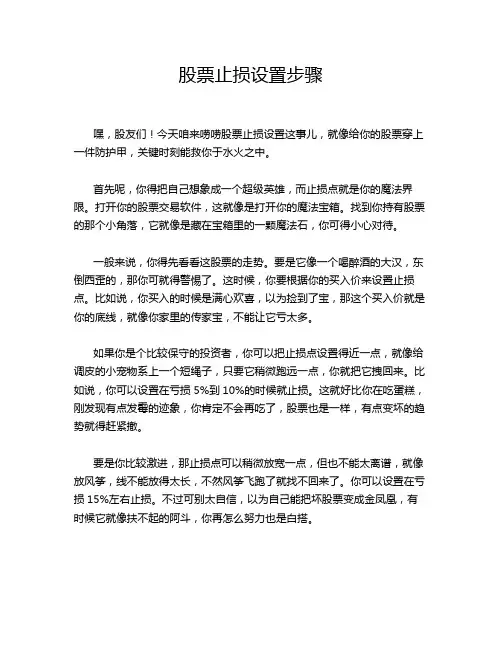 股票止损设置步骤

嘿，股友们！今天咱来唠唠股票止损设置这事儿，就像给你的股票穿上一件防护甲，关键时刻能救你于水火之中。

首先呢，你得把自己想象成一个超级英雄，而止损点就是你的魔法界限。打开你的股票交易软件，这就像是打开你的魔法宝箱。找到你持有股票的那个小角落，它就像是藏在宝箱里的一颗魔法石，你可得小心对待。

一般来说，你得先看看这股票的走势。要是它像一个喝醉酒的大汉，东倒西歪的，那你可就得警惕了。这时候，你要根据你的买入价来设置止损点。比如说，你买入的时候是满心欢喜，以为捡到了宝，那这个买入价就是你的底线，就像你家里的传家宝，不能让它亏太多。

如果你是个比较保守的投资者，你可以把止损点设置得近一点，就像给调皮的小宠物系上一个短绳子，只要它稍微跑远一点，你就把它拽回来。比如说，你可以设置在亏损 5%到 10%的时候就止损。这就好比你在吃蛋糕，刚发现有点发霉的迹象，你肯定不会再吃了，股票也是一样，有点变坏的趋势就得赶紧撤。

要是你比较激进，那止损点可以稍微放宽一点，但也不能太离谱，就像放风筝，线不能放得太长，不然风筝飞跑了就找不回来了。你可以设置在亏损 15%左右止损。不过可别太自信，以为自己能把坏股票变成金凤凰，有时候它就像扶不起的阿斗，你再怎么努力也是白搭。